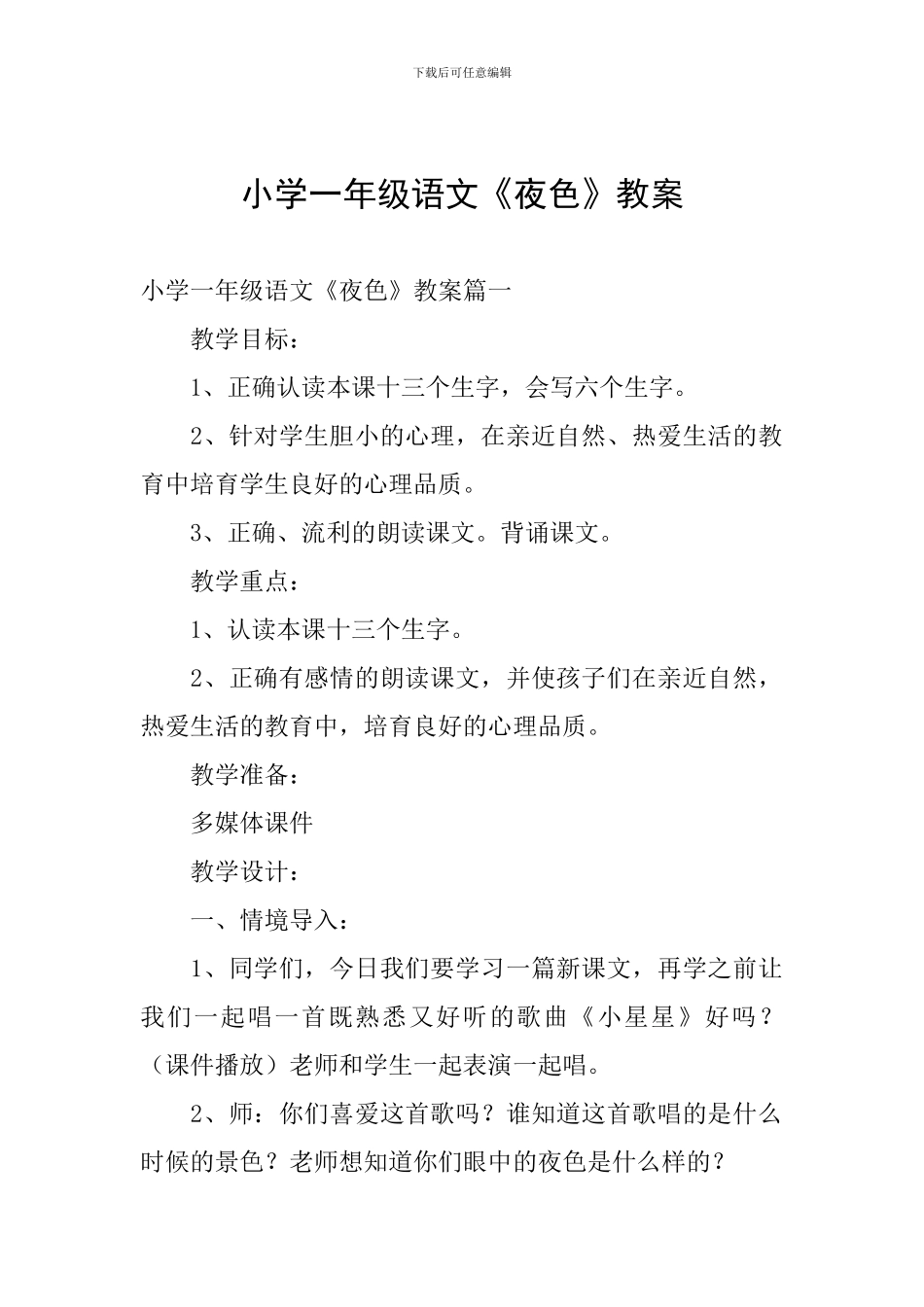 下载后可任意编辑

小学一年级语文《夜色》教案

小学一年级语文《夜色》教案篇一

教学目标：

1、正确认读本课十三个生字，会写六个生字。

2、针对学生胆小的心理，在亲近自然、热爱生活的教育中培育学生良好的心理品质。

3、正确、流利的朗读课文。背诵课文。

教学重点：

1、认读本课十三个生字。

2、正确有感情的朗读课文，并使孩子们在亲近自然，热爱生活的教育中，培育良好的心理品质。

教学准备：

多媒体课件

教学设计：

一、情境导入：

1、同学们，今日我们要学习一篇新课文，再学之前让我们一起唱一首既熟悉又好听的歌曲《小星星》好吗？（课件播放）老师和学生一起表演一起唱。

2、师：你们喜爱这首歌吗？谁知道这首歌唱的是什么时候的景色？老师想知道你们眼中的夜色是什么样的？